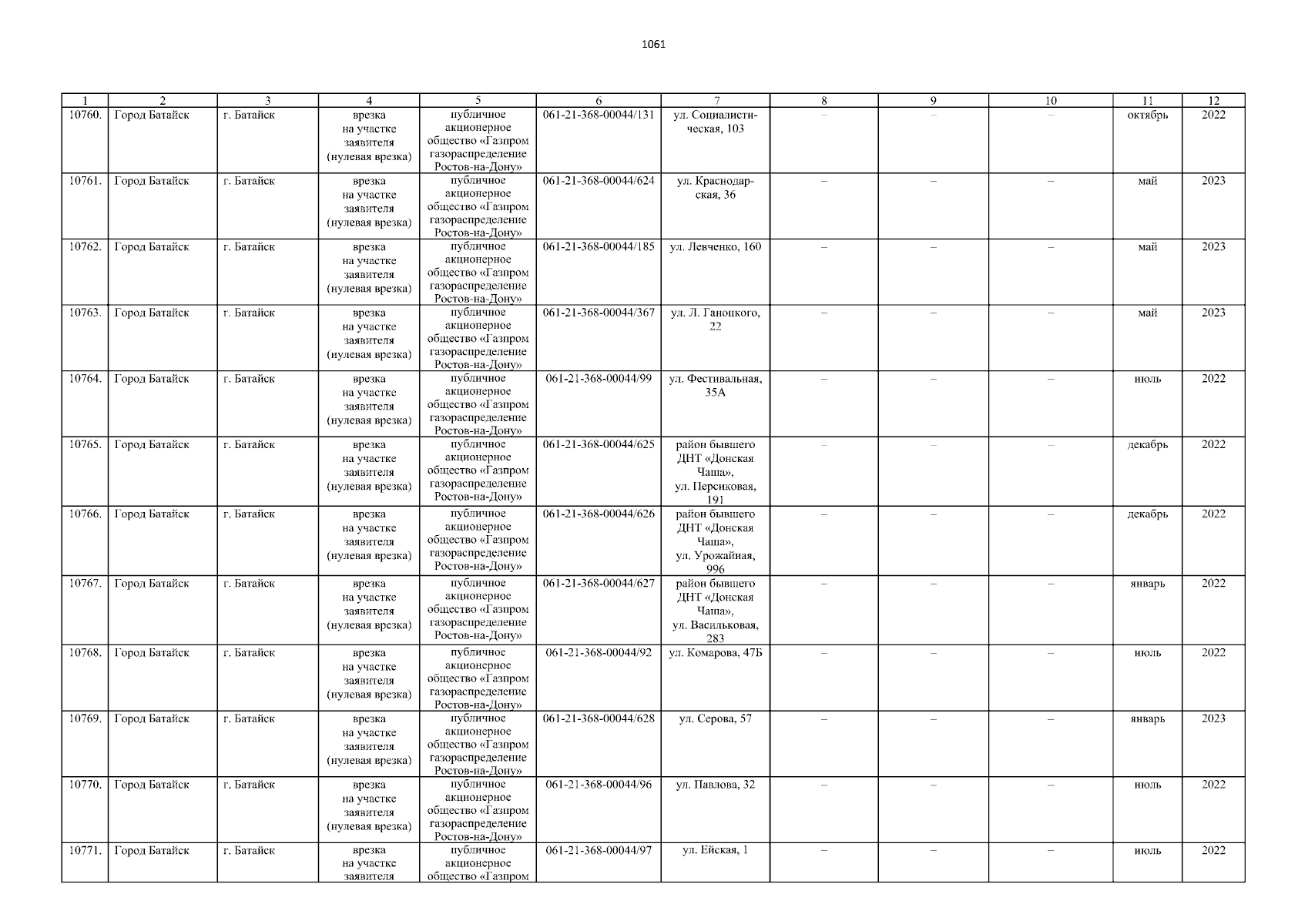 1061

| 1 | 2 | 3 | 4 | 5 | 6 | 7 | 8 | 9 | 10 | 11 | 12 |
|---|---|---|---|---|---|---|---|---|---|---|---|
| 10760. | Город Батайск | г. Батайск | врезка на участке заявителя (нулевая врезка) | публичное акционерное общество «Газпром газораспределение Ростов-на-Дону» | 061-21-368-00044/131 | ул. Социалистическая, 103 | – | – | – | октябрь | 2022 |
| 10761. | Город Батайск | г. Батайск | врезка на участке заявителя (нулевая врезка) | публичное акционерное общество «Газпром газораспределение Ростов-на-Дону» | 061-21-368-00044/624 | ул. Краснодарская, 36 | – | – | – | май | 2023 |
| 10762. | Город Батайск | г. Батайск | врезка на участке заявителя (нулевая врезка) | публичное акционерное общество «Газпром газораспределение Ростов-на-Дону» | 061-21-368-00044/185 | ул. Левченко, 160 | – | – | – | май | 2023 |
| 10763. | Город Батайск | г. Батайск | врезка на участке заявителя (нулевая врезка) | публичное акционерное общество «Газпром газораспределение Ростов-на-Дону» | 061-21-368-00044/367 | ул. Л. Ганоцкого, 22 | – | – | – | май | 2023 |
| 10764. | Город Батайск | г. Батайск | врезка на участке заявителя (нулевая врезка) | публичное акционерное общество «Газпром газораспределение Ростов-на-Дону» | 061-21-368-00044/99 | ул. Фестивальная, 35А | – | – | – | июль | 2022 |
| 10765. | Город Батайск | г. Батайск | врезка на участке заявителя (нулевая врезка) | публичное акционерное общество «Газпром газораспределение Ростов-на-Дону» | 061-21-368-00044/625 | район бывшего ДНТ «Донская Чаша», ул. Персиковая, 191 | – | – | – | декабрь | 2022 |
| 10766. | Город Батайск | г. Батайск | врезка на участке заявителя (нулевая врезка) | публичное акционерное общество «Газпром газораспределение Ростов-на-Дону» | 061-21-368-00044/626 | район бывшего ДНТ «Донская Чаша», ул. Урожайная, 996 | – | – | – | декабрь | 2022 |
| 10767. | Город Батайск | г. Батайск | врезка на участке заявителя (нулевая врезка) | публичное акционерное общество «Газпром газораспределение Ростов-на-Дону» | 061-21-368-00044/627 | район бывшего ДНТ «Донская Чаша», ул. Васильковая, 283 | – | – | – | январь | 2022 |
| 10768. | Город Батайск | г. Батайск | врезка на участке заявителя (нулевая врезка) | публичное акционерное общество «Газпром газораспределение Ростов-на-Дону» | 061-21-368-00044/92 | ул. Комарова, 47Б | – | – | – | июль | 2022 |
| 10769. | Город Батайск | г. Батайск | врезка на участке заявителя (нулевая врезка) | публичное акционерное общество «Газпром газораспределение Ростов-на-Дону» | 061-21-368-00044/628 | ул. Серова, 57 | – | – | – | январь | 2023 |
| 10770. | Город Батайск | г. Батайск | врезка на участке заявителя (нулевая врезка) | публичное акционерное общество «Газпром газораспределение Ростов-на-Дону» | 061-21-368-00044/96 | ул. Павлова, 32 | – | – | – | июль | 2022 |
| 10771. | Город Батайск | г. Батайск | врезка на участке заявителя | публичное акционерное общество «Газпром | 061-21-368-00044/97 | ул. Ейская, 1 | – | – | – | июль | 2022 |